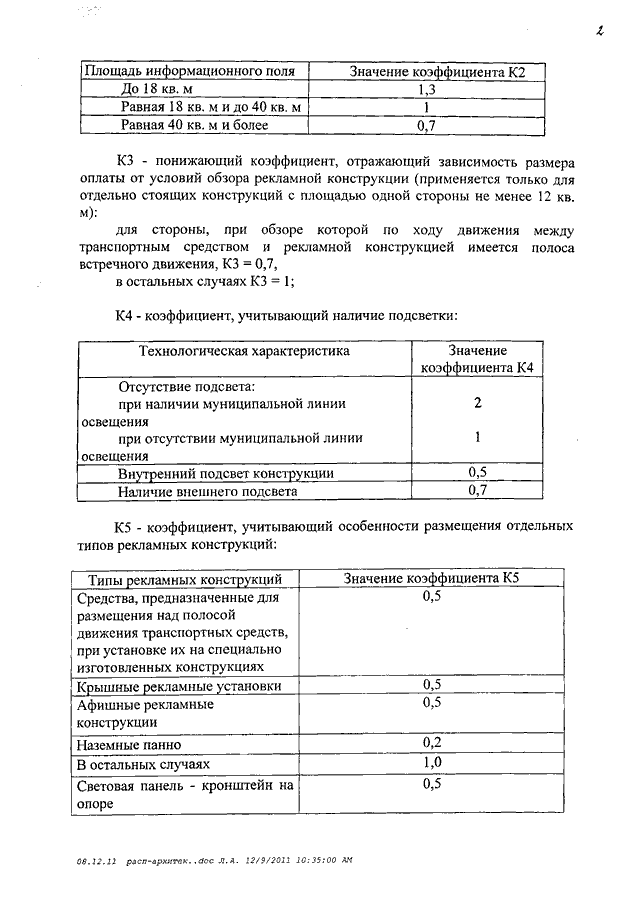 2

| Площадь информационного поля | Значение коэффициента К2 |
|---|---|
| До 18 кв. м | 1,3 |
| Равная 18 кв. м и до 40 кв. м | 1 |
| Равная 40 кв. м и более | 0,7 |

К3 - понижающий коэффициент, отражающий зависимость размера оплаты от условий обзора рекламной конструкции (применяется только для отдельно стоящих конструкций с площадью одной стороны не менее 12 кв. м):

для стороны, при обзоре которой по ходу движения между транспортным средством и рекламной конструкцией имеется полоса встречного движения, К3 = 0,7,

в остальных случаях К3 = 1;

К4 - коэффициент, учитывающий наличие подсветки:

| Технологическая характеристика | Значение коэффициента К4 |
|---|---|
| Отсутствие подсвета: при наличии муниципальной линии освещения | 2 |
| при отсутствии муниципальной линии освещения | 1 |
| Внутренний подсвет конструкции | 0,5 |
| Наличие внешнего подсвета | 0,7 |

К5 - коэффициент, учитывающий особенности размещения отдельных типов рекламных конструкций:

| Типы рекламных конструкций | Значение коэффициента К5 |
|---|---|
| Средства, предназначенные для размещения над полосой движения транспортных средств, при установке их на специально изготовленных конструкциях | 0,5 |
| Крышные рекламные установки | 0,5 |
| Афишные рекламные конструкции | 0,5 |
| Наземные панно | 0,2 |
| В остальных случаях | 1,0 |
| Световая панель - кронштейн на опоре | 0,5 |

08.12.11 расп-архитек..doc Л.А. 12/9/2011 10:35:00 AM